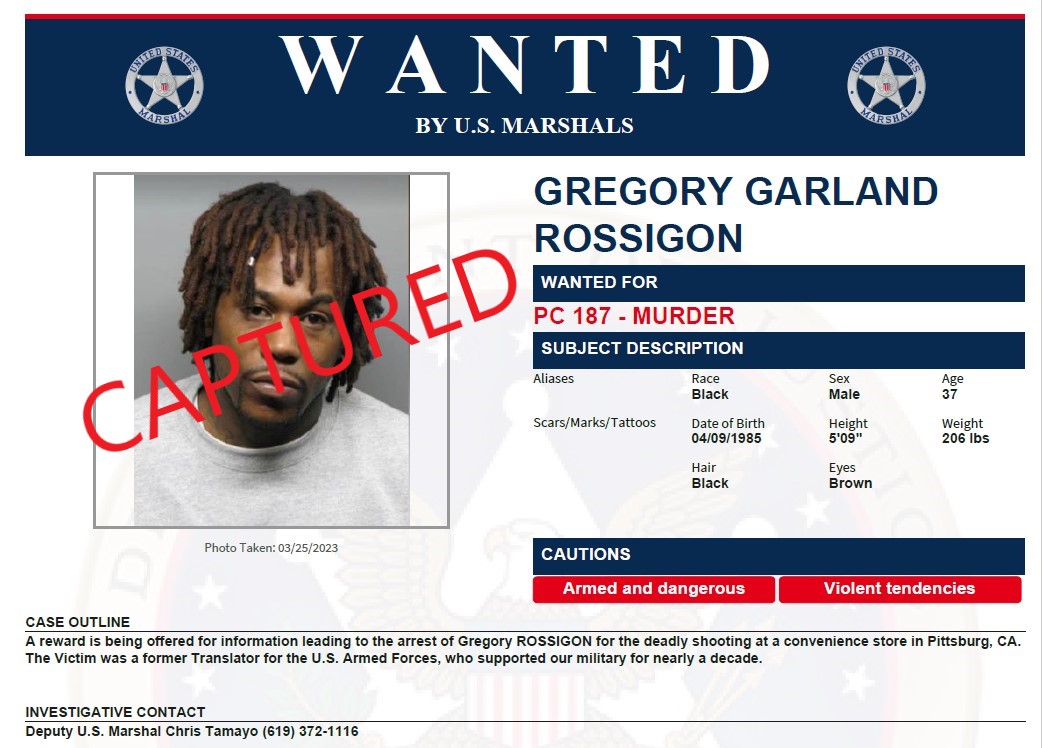 UNITED STATES MARSHAL

WANTED

BY U.S. MARSHALS

UNITED STATES MARSHAL

CAPTURED

Photo Taken: 03/25/2023

GREGORY GARLAND ROSSIGON

WANTED FOR

PC 187 - MURDER

SUBJECT DESCRIPTION

Aliases

Race
Black

Sex
Male

Age
37

Scars/Marks/Tattoos

Date of Birth
04/09/1985

Height
5'09"

Weight
206 lbs

Hair
Black

Eyes
Brown

CAUTIONS

Armed and dangerous

Violent tendencies

CASE OUTLINE

A reward is being offered for information leading to the arrest of Gregory ROSSIGON for the deadly shooting at a convenience store in Pittsburg, CA. The Victim was a former Translator for the U.S. Armed Forces, who supported our military for nearly a decade.

INVESTIGATIVE CONTACT

Deputy U.S. Marshal Chris Tamayo (619) 372-1116